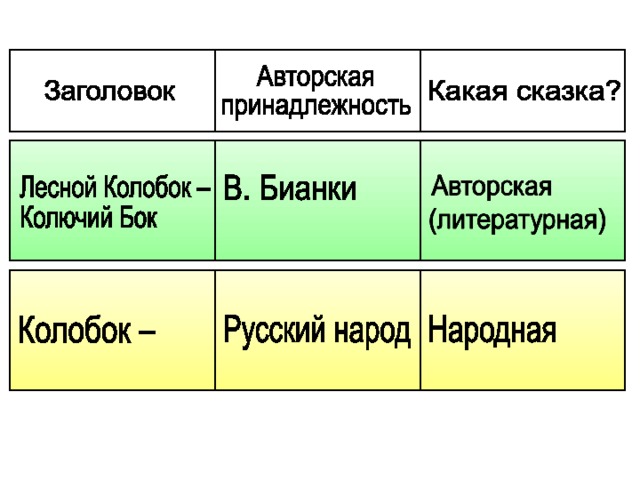 | Заголовок | Авторская принадлежность | Какая сказка? |
|---|---|---|
| Лесной Колобок – Колючий Бок | В. Бианки | Авторская (литературная) |
| Колобок – | Русский народ | Народная |